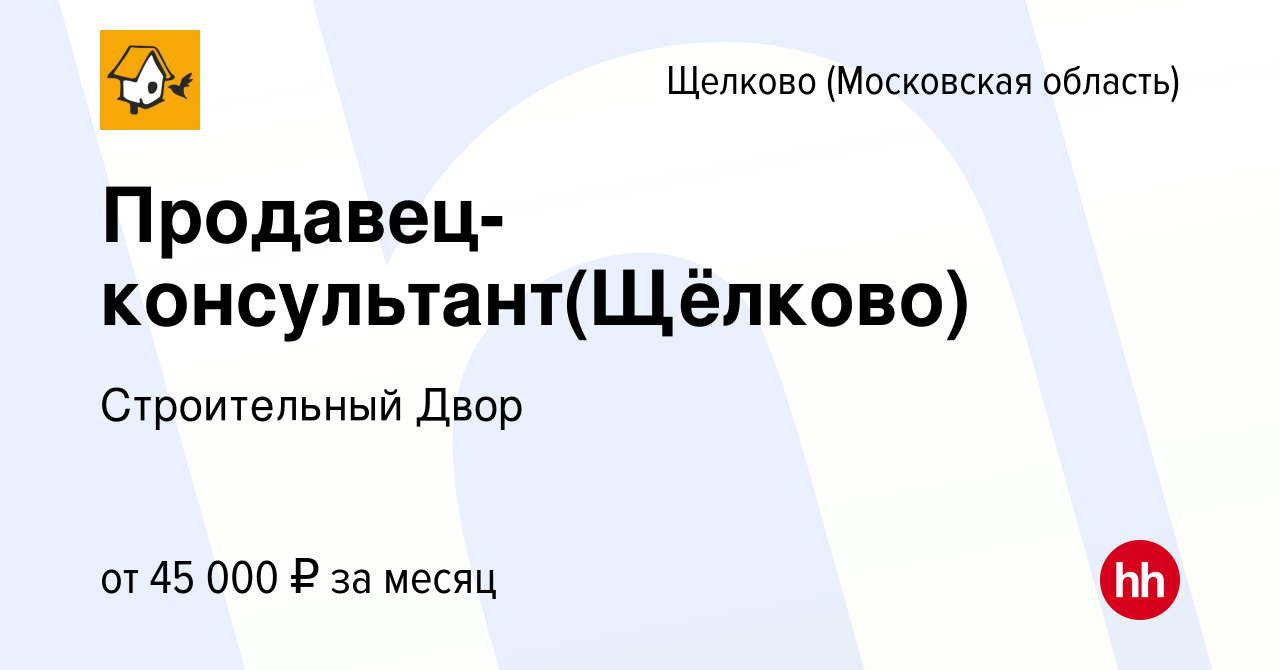 Щелково (Московская область)

Продавец-консультант(Щёлково)

Строительный Двор

от 45 000 ₽ за месяц

hh